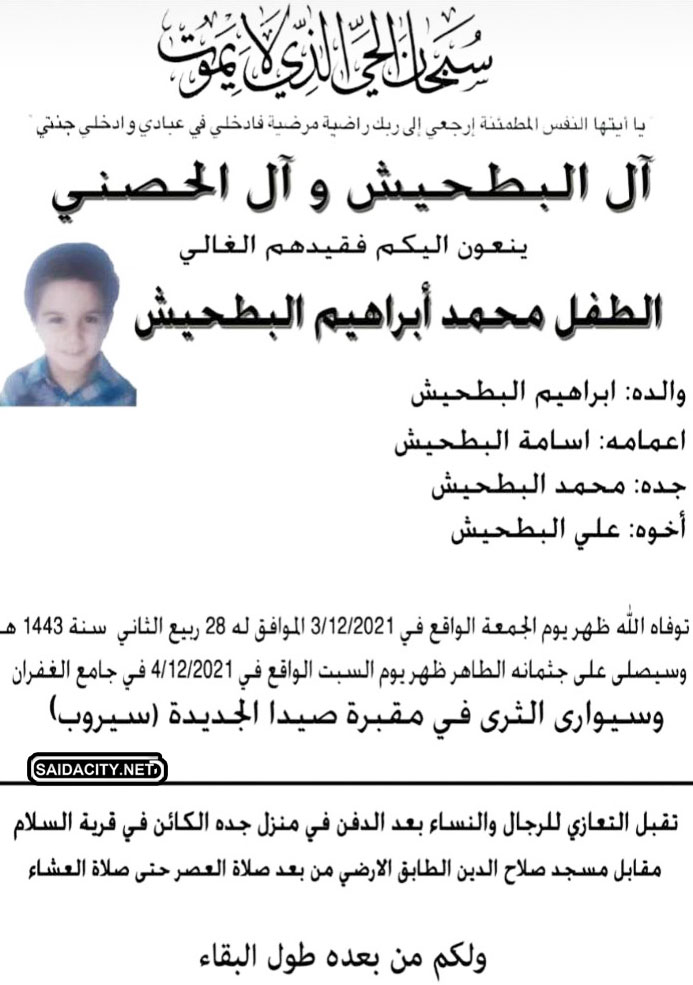 سبحان الحي الذي لا يموت

"يا أيتها النفس المطمئنة إرجعي إلى ربك راضية مرضية فادخلي في عبادي وادخلي جنتي"

آل البطحيش و آل الحصني

ينعون اليكم فقيدهم الغالي

الطفل محمد أبراهيم البطحيش

والده: ابراهيم البطحيش

اعمامه: اسامة البطحيش

جده: محمد البطحيش

أخوه: علي البطحيش

توفاه الله ظهر يوم الجمعة الواقع في 3/12/2021 الموافق له 28 ربيع الثاني سنة 1443 هـ

وسيصلى على جثمانه الطاهر ظهر يوم السبت الواقع في 4/12/2021 في جامع الغفران

وسيوارى الثرى في مقبرة صيدا الجديدة (سيروب)

SAIDACITY.NET

تقبل التعازي للرجال والنساء بعد الدفن في منزل جده الكائن في قرية السلام

مقابل مسجد صلاح الدين الطابق الارضي من بعد صلاة العصر حتى صلاة العشاء

ولكم من بعده طول البقاء